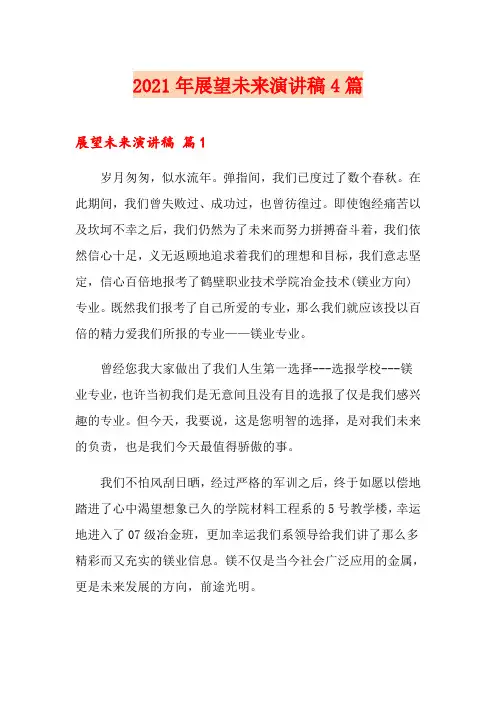 2021年展望未来演讲稿4篇

展望未来演讲稿 篇1

岁月匆匆，似水流年。弹指间，我们已度过了数个春秋。在此期间，我们曾失败过、成功过，也曾彷徨过。即使饱经痛苦以及坎坷不幸之后，我们仍然为了未来而努力拼搏奋斗着，我们依然信心十足，义无返顾地追求着我们的理想和目标，我们意志坚定，信心百倍地报考了鹤壁职业技术学院冶金技术(镁业方向)专业。既然我们报考了自己所爱的专业，那么我们就应该投以百倍的精力爱我们所报的专业——镁业专业。

曾经您我大家做出了我们人生第一选择---选报学校---镁业专业，也许当初我们是无意间且没有目的选报了仅是我们感兴趣的专业。但今天，我要说，这是您明智的选择，是对我们未来的负责，也是我们今天最值得骄傲的事。

我们不怕风刮日晒，经过严格的军训之后，终于如愿以偿地踏进了心中渴望想象已久的学院材料工程系的5号教学楼，幸运地进入了07级冶金班，更加幸运我们系领导给我们讲了那么多精彩而又充实的镁业信息。镁不仅是当今社会广泛应用的金属，更是未来发展的方向，前途光明。